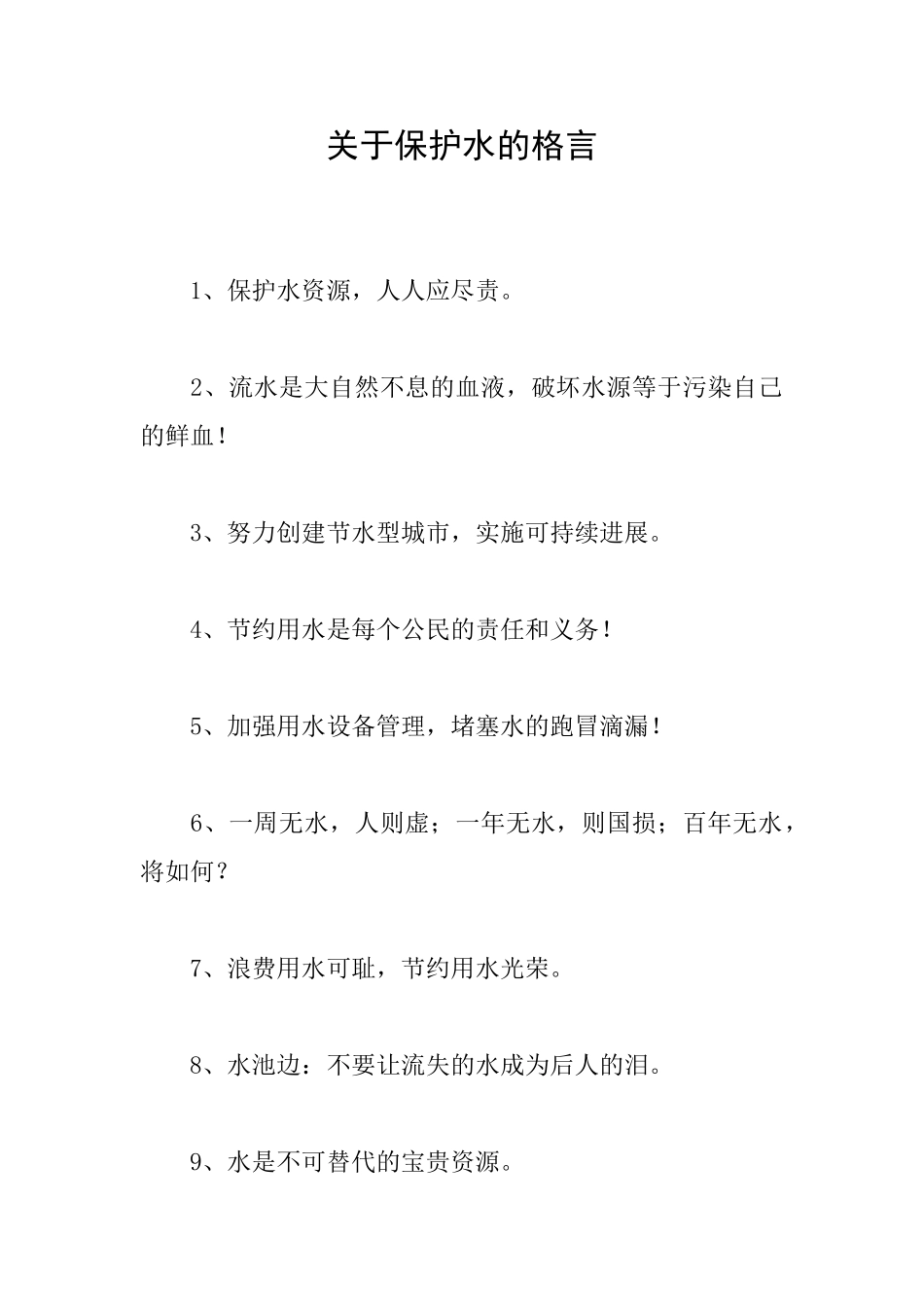 关于保护水的格言

1、保护水资源，人人应尽责。

2、流水是大自然不息的血液，破坏水源等于污染自己的鲜血！

3、努力创建节水型城市，实施可持续进展。

4、节约用水是每个公民的责任和义务！

5、加强用水设备管理，堵塞水的跑冒滴漏！

6、一周无水，人则虚；一年无水，则国损；百年无水，将如何？

7、浪费用水可耻，节约用水光荣。

8、水池边：不要让流失的水成为后人的泪。

9、水是不可替代的宝贵资源。